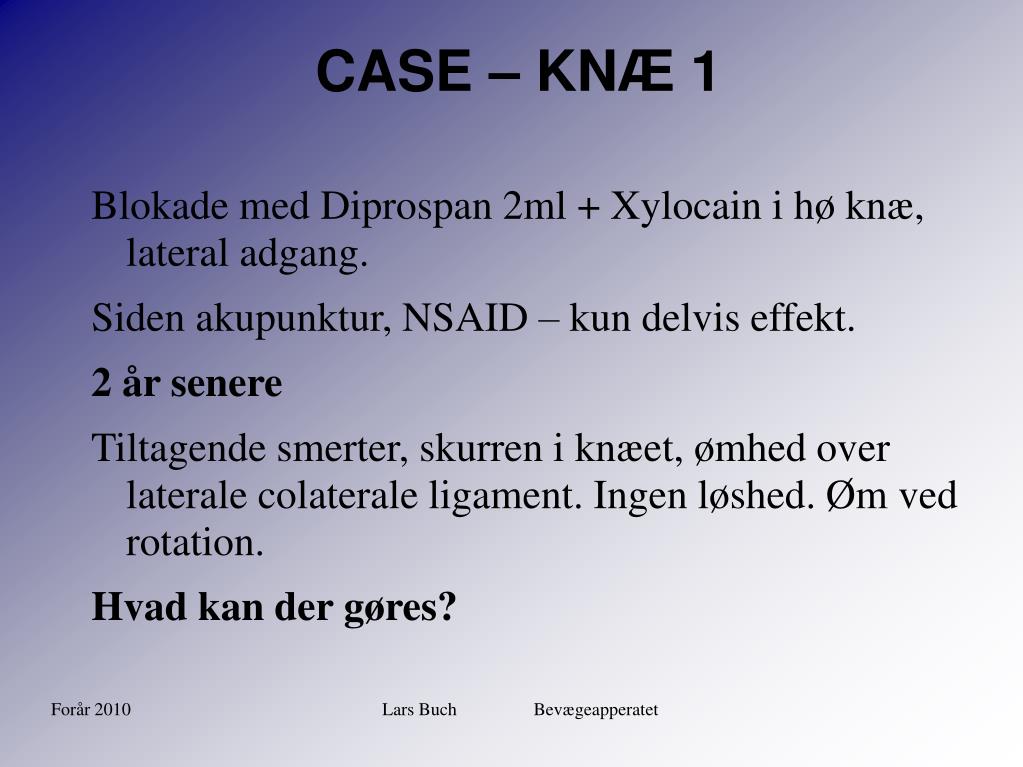 CASE – KNÆ 1

Blokade med Diprospan 2ml + Xylocain i hø knæ, lateral adgang.

Siden akupunktur, NSAID – kun delvis effekt.

2 år senere

Tiltagende smerter, skurren i knæet, ømhed over laterale colaterale ligament. Ingen løshed. Øm ved rotation.

Hvad kan der gøres?

Forår 2010 Lars Buch Bevægeapperatet